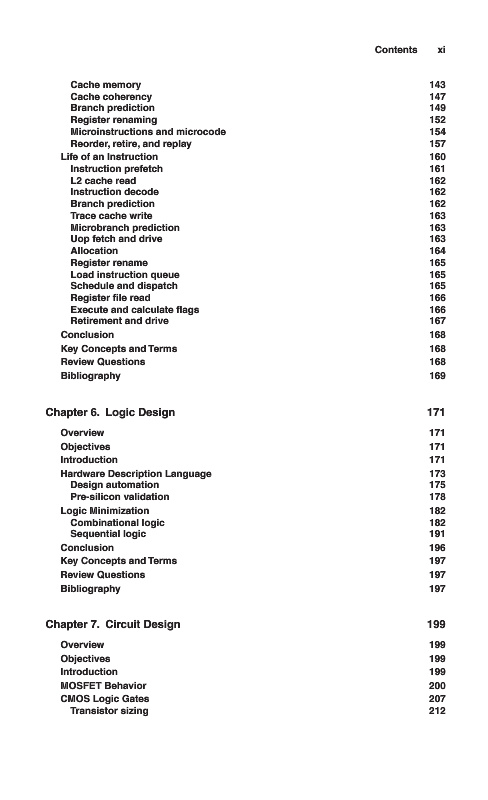 Contents xi

Cache memory 143
Cache coherency 147
Branch prediction 149
Register renaming 152
Microinstructions and microcode 154
Reorder, retire, and replay 157
Life of an Instruction 160
Instruction prefetch 161
L2 cache read 162
Instruction decode 162
Branch prediction 162
Trace cache write 163
Microbranch prediction 163
Uop fetch and drive 163
Allocation 164
Register rename 165
Load instruction queue 165
Schedule and dispatch 165
Register file read 166
Execute and calculate flags 166
Retirement and drive 167
Conclusion 168
Key Concepts and Terms 168
Review Questions 168
Bibliography 169

Chapter 6. Logic Design 171

Overview 171
Objectives 171
Introduction 171
Hardware Description Language 173
Design automation 175
Pre-silicon validation 178
Logic Minimization 182
Combinational logic 182
Sequential logic 191
Conclusion 196
Key Concepts and Terms 197
Review Questions 197
Bibliography 197

Chapter 7. Circuit Design 199

Overview 199
Objectives 199
Introduction 199
MOSFET Behavior 200
CMOS Logic Gates 207
Transistor sizing 212